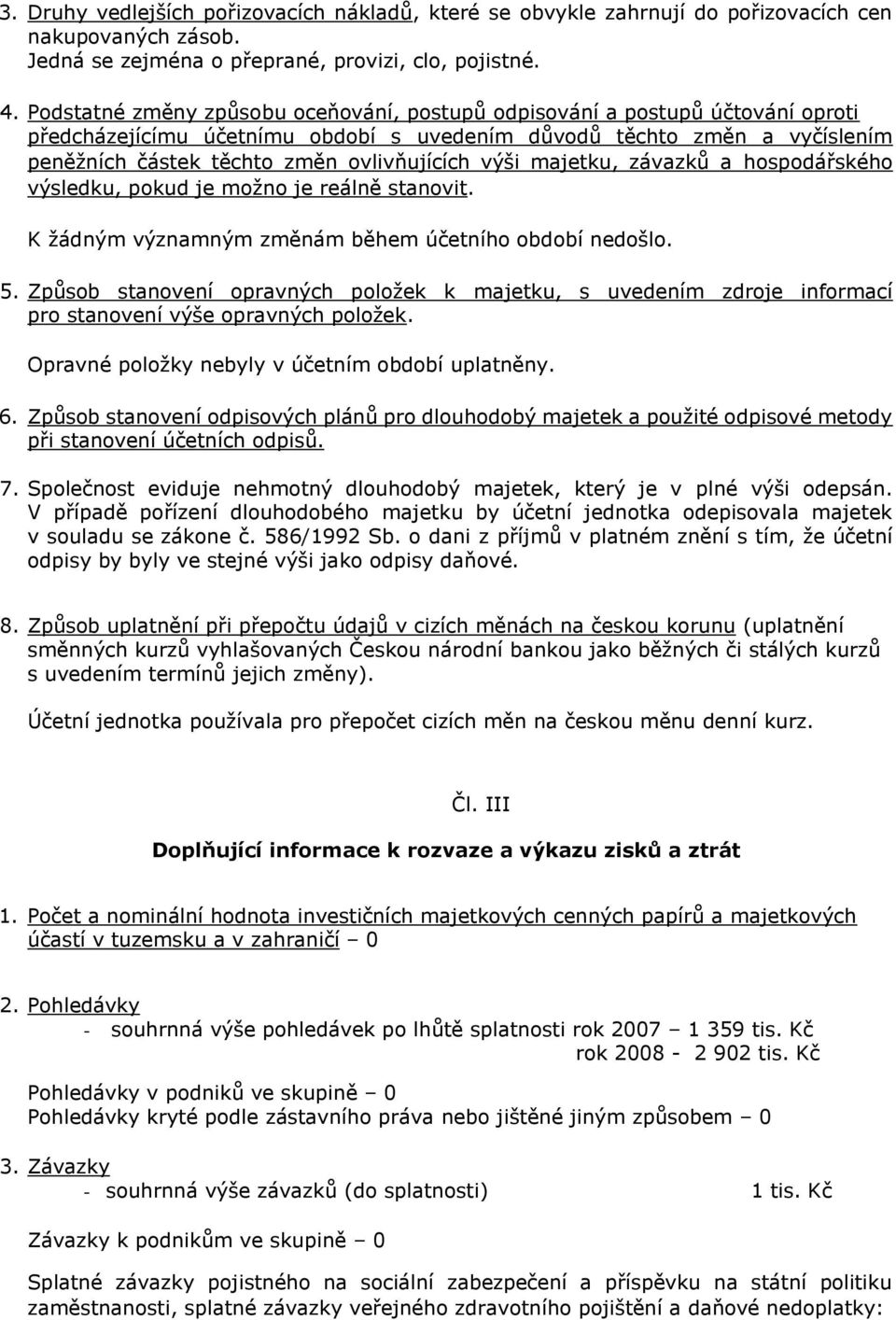 3. Druhy vedlejších pořizovacích nákladů, které se obvykle zahrnují do pořizovacích cen nakupovaných zásob.
Jedná se zejména o přeprané, provizi, clo, pojistné.

4. Podstatné změny způsobu oceňování, postupů odpisování a postupů účtování oproti předcházejícímu účetnímu období s uvedením důvodů těchto změn a vyčíslením peněžních částek těchto změn ovlivňujících výši majetku, závazků a hospodářského výsledku, pokud je možno je reálně stanovit.

K žádným významným změnám během účetního období nedošlo.

5. Způsob stanovení opravných položek k majetku, s uvedením zdroje informací pro stanovení výše opravných položek.

Opravné položky nebyly v účetním období uplatněny.

6. Způsob stanovení odpisových plánů pro dlouhodobý majetek a použité odpisové metody při stanovení účetních odpisů.

7. Společnost eviduje nehmotný dlouhodobý majetek, který je v plné výši odepsán. V případě pořízení dlouhodobého majetku by účetní jednotka odepisovala majetek v souladu se zákone č. 586/1992 Sb. o dani z příjmů v platném znění s tím, že účetní odpisy by byly ve stejné výši jako odpisy daňové.

8. Způsob uplatnění při přepočtu údajů v cizích měnách na českou korunu (uplatnění směnných kurzů vyhlašovaných Českou národní bankou jako běžných či stálých kurzů s uvedením termínů jejich změny).

Účetní jednotka používala pro přepočet cizích měn na českou měnu denní kurz.

Čl. III

Doplňující informace k rozvaze a výkazu zisků a ztrát

1. Počet a nominální hodnota investičních majetkových cenných papírů a majetkových účastí v tuzemsku a v zahraničí – 0

2. Pohledávky
- souhrnná výše pohledávek po lhůtě splatnosti rok 2007 – 1 359 tis. Kč
rok 2008 - 2 902 tis. Kč

Pohledávky v podniků ve skupině – 0
Pohledávky kryté podle zástavního práva nebo jištěné jiným způsobem – 0

3. Závazky
- souhrnná výše závazků (do splatnosti) 1 tis. Kč

Závazky k podnikům ve skupině – 0

Splatné závazky pojistného na sociální zabezpečení a příspěvku na státní politiku zaměstnanosti, splatné závazky veřejného zdravotního pojištění a daňové nedoplatky: